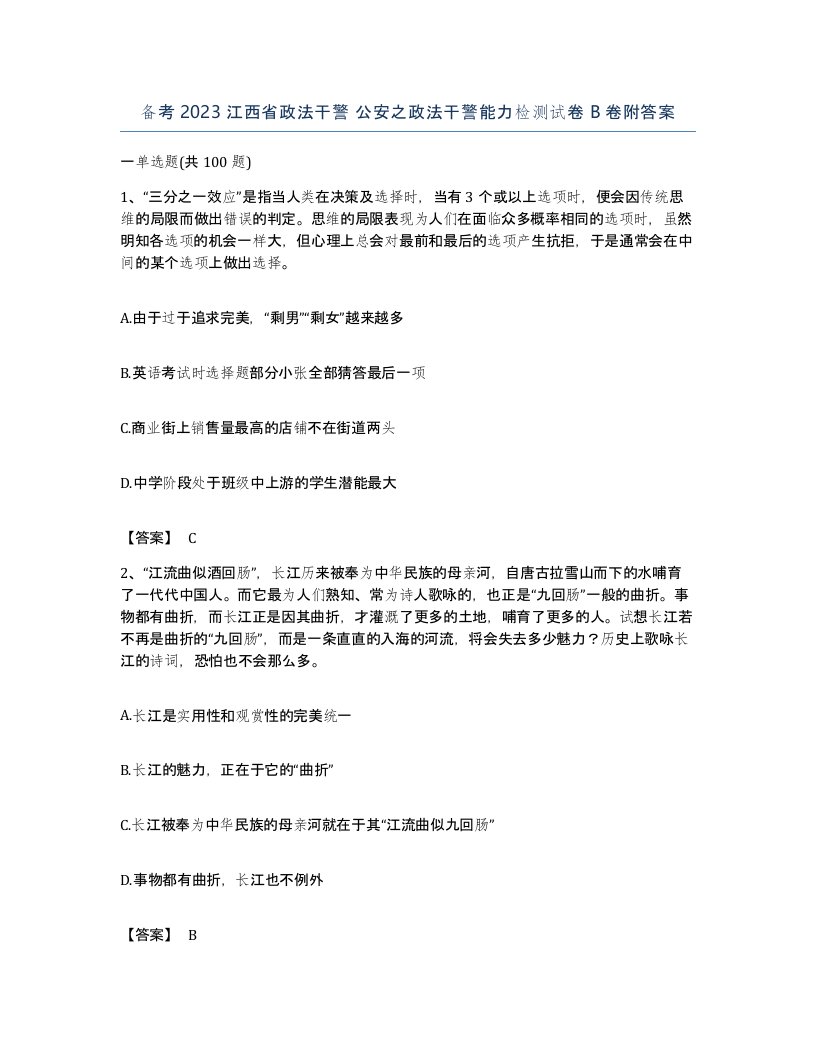 备考 2023 江西省政法干警 公安之政法干警能力检测试卷 B 卷附答案

一单选题(共 100 题)

1、“三分之一效应”是指当人类在决策及选择时，当有 3 个或以上选项时，便会因传统思维的局限而做出错误的判定。思维的局限表现为人们在面临众多概率相同的选项时，虽然明知各选项的机会一样大，但心理上总会对最前和最后的选项产生抗拒，于是通常会在中间的某个选项上做出选择。

A.由于过于追求完美，“剩男”“剩女”越来越多

B.英语考试时选择题部分小张全部猜答最后一项

C.商业街上销售量最高的店铺不在街道两头

D.中学阶段处于班级中上游的学生潜能最大

【答案】 C

2、“江流曲似酒回肠”，长江历来被奉为中华民族的母亲河，自唐古拉雪山而下的水哺育了一代代中国人。而它最为人们熟知、常为诗人歌咏的，也正是“九回肠”一般的曲折。事物都有曲折，而长江正是因其曲折，才灌溉了更多的土地，哺育了更多的人。试想长江若不再是曲折的“九回肠”，而是一条直直的入海的河流，将会失去多少魅力？历史上歌咏长江的诗词，恐怕也不会那么多。

A.长江是实用性和观赏性的完美统一

B.长江的魅力，正在于它的“曲折”

C.长江被奉为中华民族的母亲河就在于其“江流曲似九回肠”

D.事物都有曲折，长江也不例外

【答案】 B